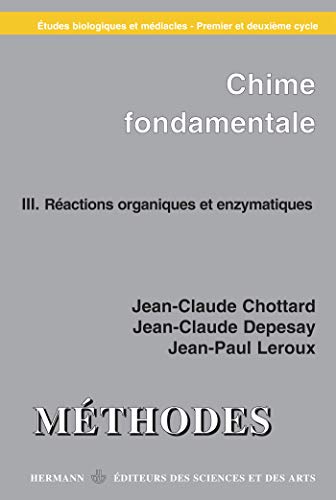 Études biologiques et médiacles - Premier et deuxième cycle

Chime fondamentale

III. Réactions organiques et enzymatiques

Jean-Claude Chottard
Jean-Claude Depesay
Jean-Paul Leroux

MÉTHODES

HERMANN ÉDITEURS DES SCIENCES ET DES ARTS